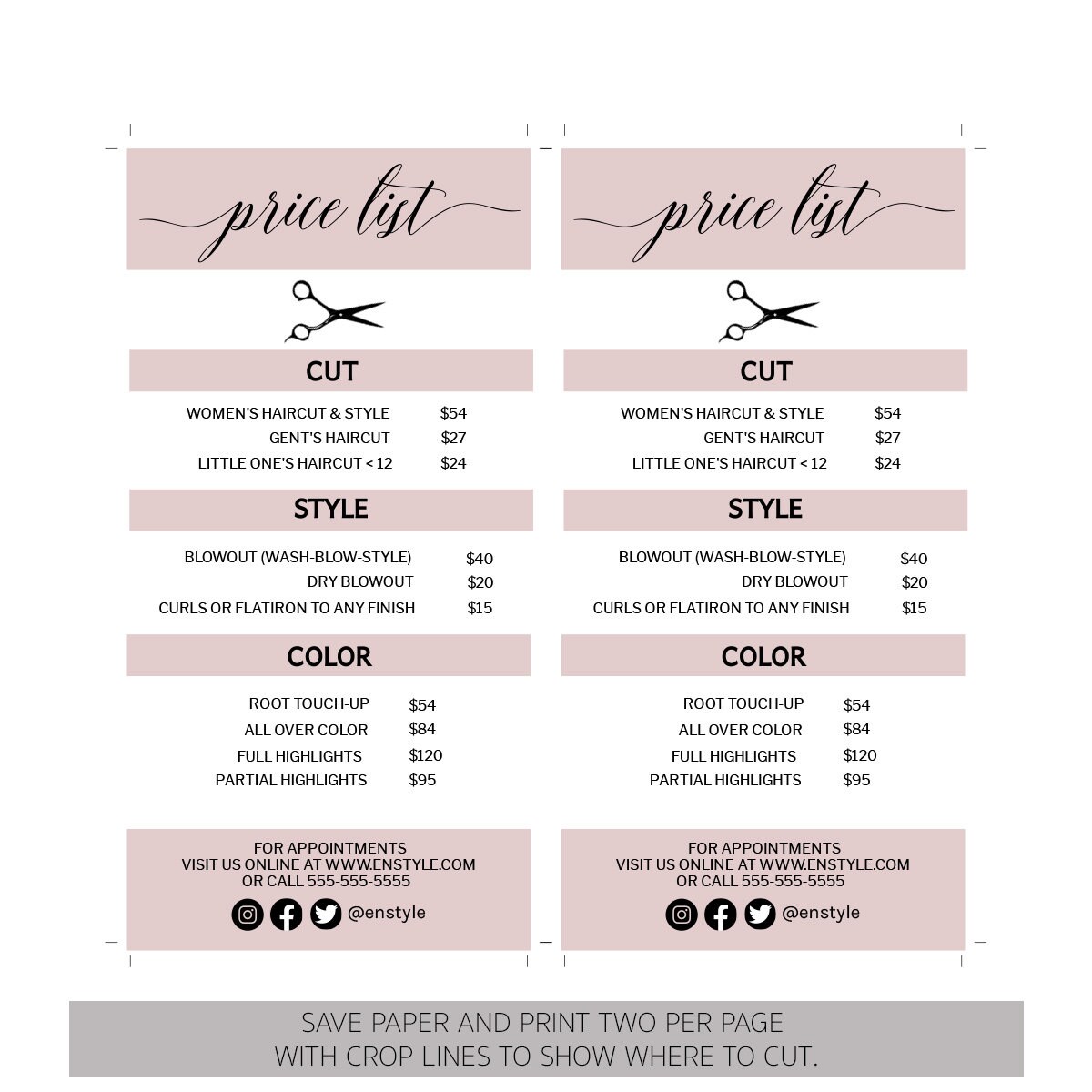 price list

CUT

WOMEN'S HAIRCUT & STYLE $54
GENT'S HAIRCUT $27
LITTLE ONE'S HAIRCUT < 12 $24

STYLE

BLOWOUT (WASH-BLOW-STYLE) $40
DRY BLOWOUT $20
CURLS OR FLATIRON TO ANY FINISH $15

COLOR

ROOT TOUCH-UP $54
ALL OVER COLOR $84
FULL HIGHLIGHTS $120
PARTIAL HIGHLIGHTS $95

FOR APPOINTMENTS
VISIT US ONLINE AT WWW.ENSTYLE.COM
OR CALL 555-555-5555
@enstyle

price list

CUT

WOMEN'S HAIRCUT & STYLE $54
GENT'S HAIRCUT $27
LITTLE ONE'S HAIRCUT < 12 $24

STYLE

BLOWOUT (WASH-BLOW-STYLE) $40
DRY BLOWOUT $20
CURLS OR FLATIRON TO ANY FINISH $15

COLOR

ROOT TOUCH-UP $54
ALL OVER COLOR $84
FULL HIGHLIGHTS $120
PARTIAL HIGHLIGHTS $95

FOR APPOINTMENTS
VISIT US ONLINE AT WWW.ENSTYLE.COM
OR CALL 555-555-5555
@enstyle

SAVE PAPER AND PRINT TWO PER PAGE
WITH CROP LINES TO SHOW WHERE TO CUT.